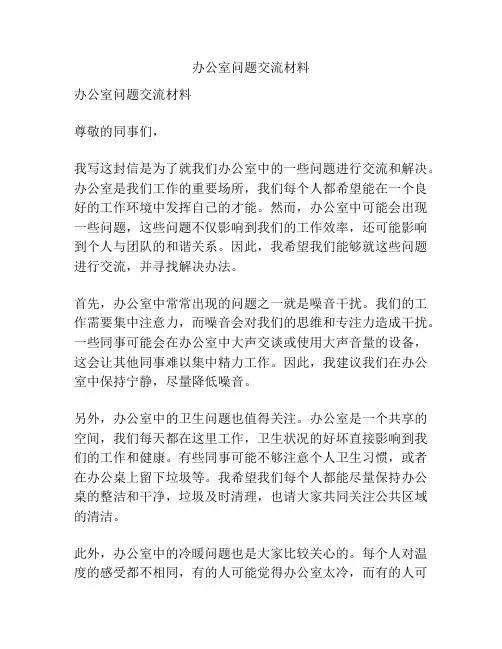 办公室问题交流材料

办公室问题交流材料

尊敬的同事们，

我写这封信是为了就我们办公室中的一些问题进行交流和解决。办公室是我们工作的重要场所，我们每个人都希望能在一个良好的工作环境中发挥自己的才能。然而，办公室中可能会出现一些问题，这些问题不仅影响到我们的工作效率，还可能影响到个人与团队的和谐关系。因此，我希望我们能够就这些问题进行交流，并寻找解决办法。

首先，办公室中常常出现的问题之一就是噪音干扰。我们的工作需要集中注意力，而噪音会对我们的思维和专注力造成干扰。一些同事可能会在办公室中大声交谈或使用大声音量的设备，这会让其他同事难以集中精力工作。因此，我建议我们在办公室中保持宁静，尽量降低噪音。

另外，办公室中的卫生问题也值得关注。办公室是一个共享的空间，我们每天都在这里工作，卫生状况的好坏直接影响到我们的工作和健康。有些同事可能不够注意个人卫生习惯，或者在办公桌上留下垃圾等。我希望我们每个人都能尽量保持办公桌的整洁和干净，垃圾及时清理，也请大家共同关注公共区域的清洁。

此外，办公室中的冷暖问题也是大家比较关心的。每个人对温度的感受都不相同，有的人可能觉得办公室太冷，而有的人可